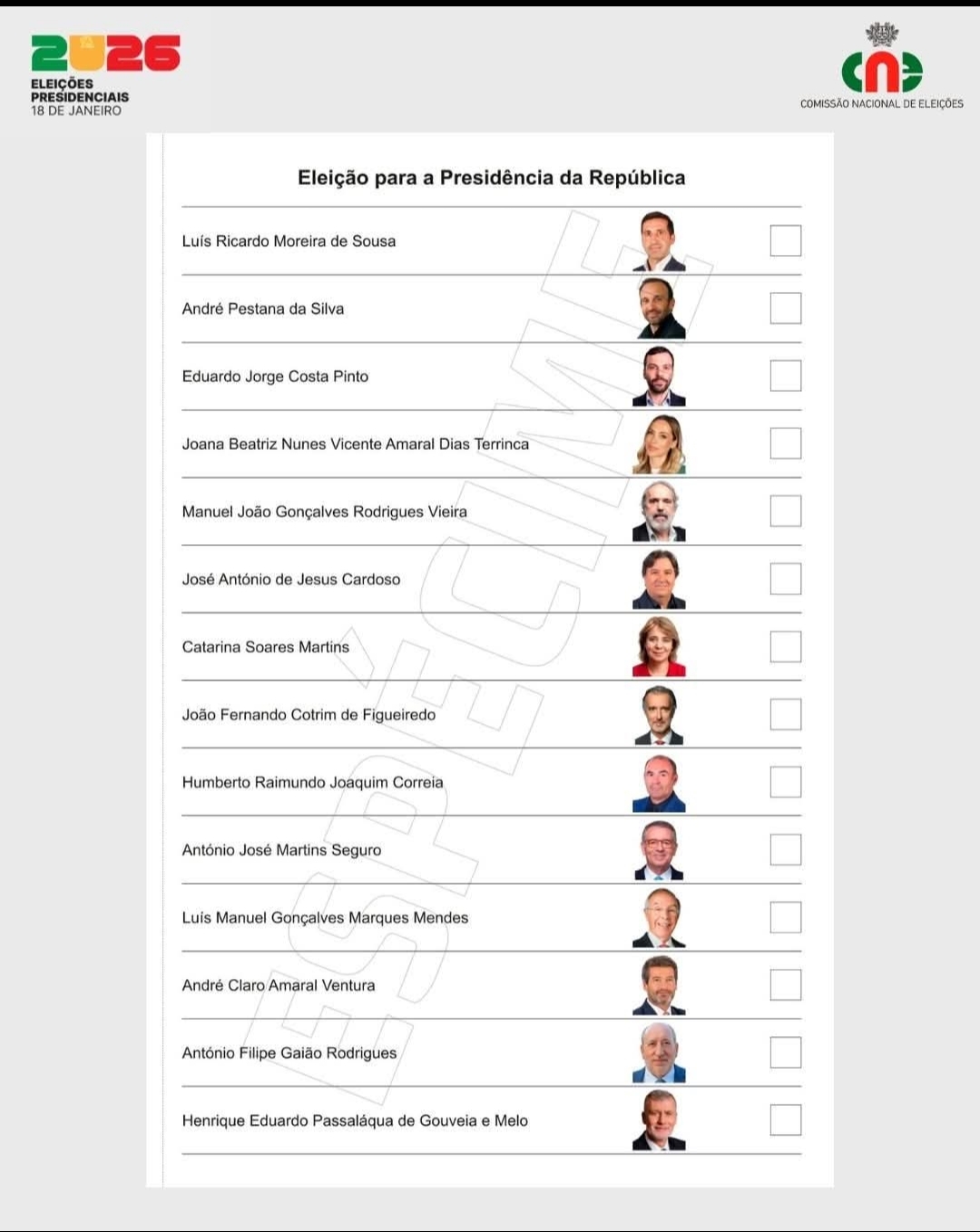 2026
ELEIÇÕES PRESIDENCIAIS
18 DE JANEIRO

cne
COMISSÃO NACIONAL DE ELEIÇÕES

Eleição para a Presidência da República

Luís Ricardo Moreira de Sousa

André Pestana da Silva

Eduardo Jorge Costa Pinto

Joana Beatriz Nunes Vicente Amaral Dias Terrinca

Manuel João Gonçalves Rodrigues Vieira

José António de Jesus Cardoso

Catarina Soares Martins

João Fernando Cotrim de Figueiredo

Humberto Raimundo Joaquim Correia

António José Martins Seguro

Luís Manuel Gonçalves Marques Mendes

André Claro Amaral Ventura

António Filipe Gaião Rodrigues

Henrique Eduardo Passaláqua de Gouveia e Melo

ESPECIME